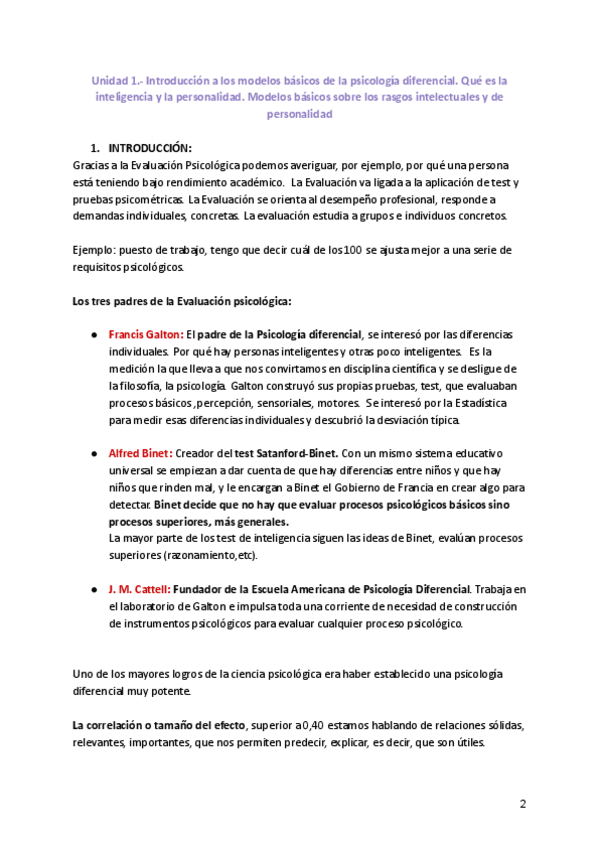 Unidad 1.- Introducción a los modelos básicos de la psicología diferencial. Qué es la inteligencia y la personalidad. Modelos básicos sobre los rasgos intelectuales y de personalidad

1. INTRODUCCIÓN:
Gracias a la Evaluación Psicológica podemos averiguar, por ejemplo, por qué una persona está teniendo bajo rendimiento académico. La Evaluación va ligada a la aplicación de test y pruebas psicométricas. La Evaluación se orienta al desempeño profesional, responde a demandas individuales, concretas. La evaluación estudia a grupos e individuos concretos.

Ejemplo: puesto de trabajo, tengo que decir cuál de los 100 se ajusta mejor a una serie de requisitos psicológicos.

Los tres padres de la Evaluación psicológica:

● Francis Galton: El padre de la Psicología diferencial, se interesó por las diferencias individuales. Por qué hay personas inteligentes y otras poco inteligentes. Es la medición la que lleva a que nos convirtamos en disciplina científica y se desligue de la filosofía, la psicología. Galton construyó sus propias pruebas, test, que evaluaban procesos básicos ,percepción, sensoriales, motores. Se interesó por la Estadística para medir esas diferencias individuales y descubrió la desviación típica.

● Alfred Binet: Creador del test Satanford-Binet. Con un mismo sistema educativo universal se empiezan a dar cuenta de que hay diferencias entre niños y que hay niños que rinden mal, y le encargan a Binet el Gobierno de Francia en crear algo para detectar. Binet decide que no hay que evaluar procesos psicológicos básicos sino procesos superiores, más generales.
La mayor parte de los test de inteligencia siguen las ideas de Binet, evalúan procesos superiores (razonamiento,etc).

● J. M. Cattell: Fundador de la Escuela Americana de Psicología Diferencial. Trabaja en el laboratorio de Galton e impulsa toda una corriente de necesidad de construcción de instrumentos psicológicos para evaluar cualquier proceso psicológico.

Uno de los mayores logros de la ciencia psicológica era haber establecido una psicología diferencial muy potente.

La correlación o tamaño del efecto, superior a 0,40 estamos hablando de relaciones sólidas, relevantes, importantes, que nos permiten predecir, explicar, es decir, que son útiles.

2